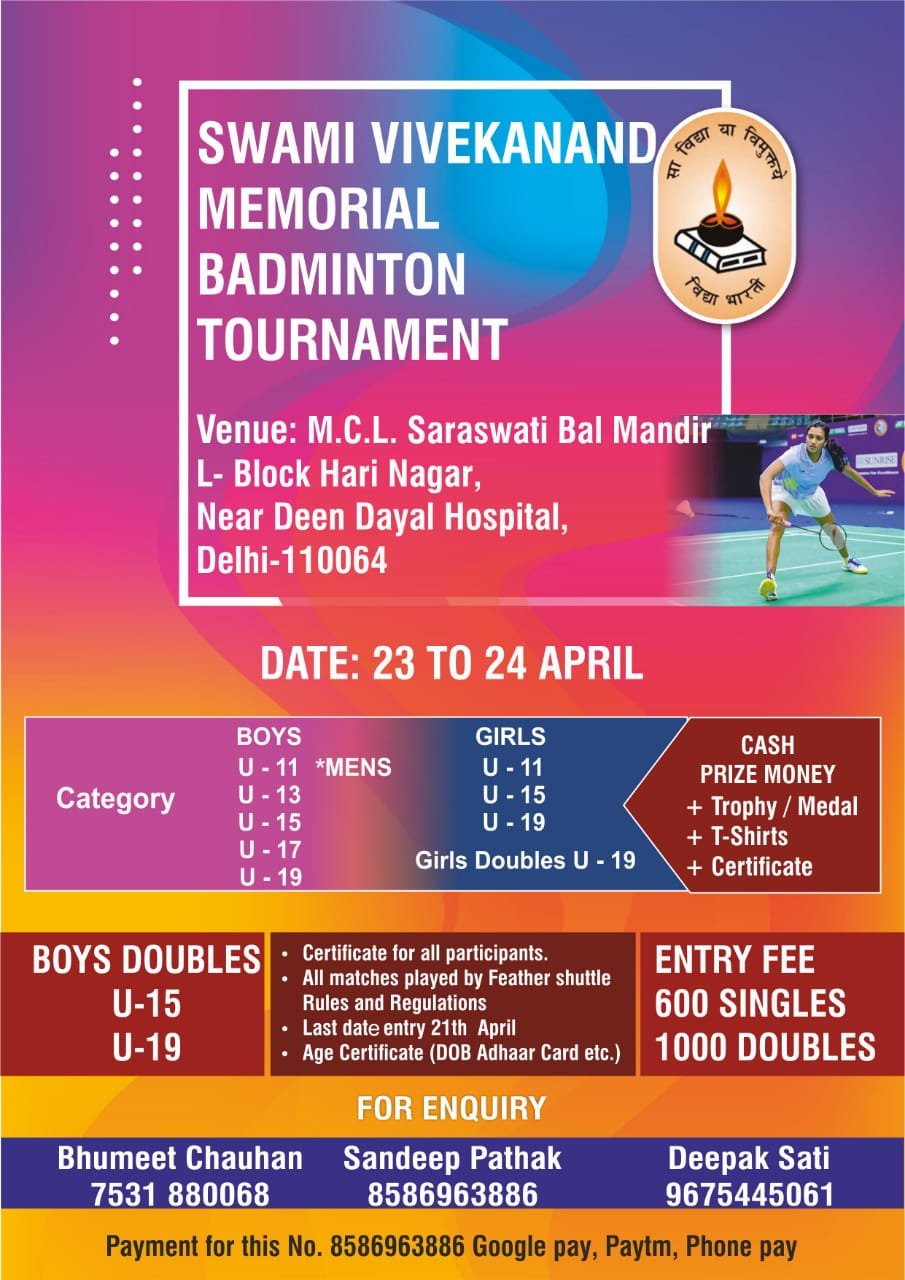 SWAMI VIVEKANAND MEMORIAL BADMINTON TOURNAMENT

सा विद्या या विमुक्तये
विद्या भारती

Venue: M.C.L. Saraswati Bal Mandir
L- Block Hari Nagar,
Near Deen Dayal Hospital,
Delhi-110064

SUNRISE

DATE: 23 TO 24 APRIL

Category

BOYS
U - 11 *MENS
U - 13
U - 15
U - 17
U - 19

GIRLS
U - 11
U - 15
U - 19
Girls Doubles U - 19

CASH PRIZE MONEY
+ Trophy / Medal
+ T-Shirts
+ Certificate

BOYS DOUBLES
U-15
U-19

• Certificate for all participants.
• All matches played by Feather shuttle Rules and Regulations
• Last date entry 21th April
• Age Certificate (DOB Adhaar Card etc.)

ENTRY FEE
600 SINGLES
1000 DOUBLES

FOR ENQUIRY

Bhumeet Chauhan
7531 880068

Sandeep Pathak
8586963886

Deepak Sati
9675445061

Payment for this No. 8586963886 Google pay, Paytm, Phone pay